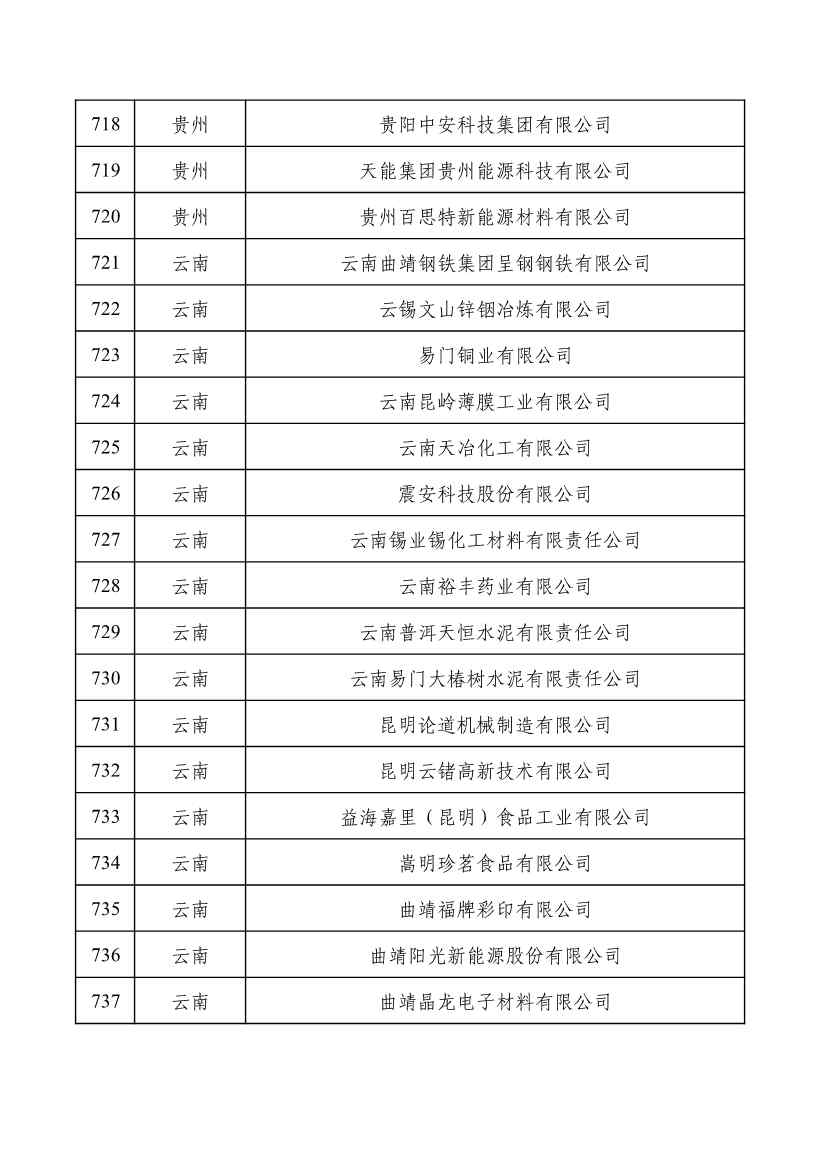 | 718 | 贵州 | 贵阳中安科技集团有限公司 |
|---|---|---|
| 719 | 贵州 | 天能集团贵州能源科技有限公司 |
| 720 | 贵州 | 贵州百思特新能源材料有限公司 |
| 721 | 云南 | 云南曲靖钢铁集团呈钢钢铁有限公司 |
| 722 | 云南 | 云锡文山锌铟冶炼有限公司 |
| 723 | 云南 | 易门铜业有限公司 |
| 724 | 云南 | 云南昆岭薄膜工业有限公司 |
| 725 | 云南 | 云南天冶化工有限公司 |
| 726 | 云南 | 震安科技股份有限公司 |
| 727 | 云南 | 云南锡业锡化工材料有限责任公司 |
| 728 | 云南 | 云南裕丰药业有限公司 |
| 729 | 云南 | 云南普洱天恒水泥有限责任公司 |
| 730 | 云南 | 云南易门大椿树水泥有限责任公司 |
| 731 | 云南 | 昆明论道机械制造有限公司 |
| 732 | 云南 | 昆明云锗高新技术有限公司 |
| 733 | 云南 | 益海嘉里（昆明）食品工业有限公司 |
| 734 | 云南 | 嵩明珍茗食品有限公司 |
| 735 | 云南 | 曲靖福牌彩印有限公司 |
| 736 | 云南 | 曲靖阳光新能源股份有限公司 |
| 737 | 云南 | 曲靖晶龙电子材料有限公司 |